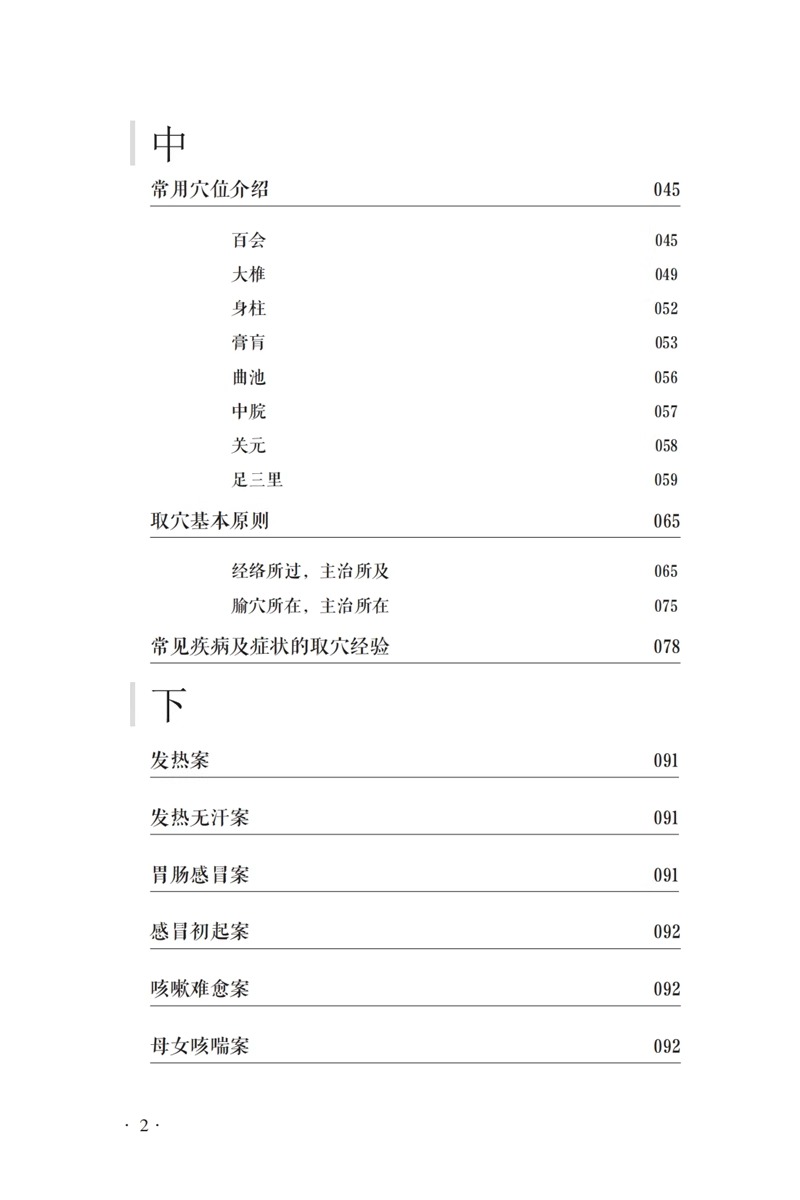 中

常用穴位介绍 045

百会 045
大椎 049
身柱 052
膏肓 053
曲池 056
中脘 057
关元 058
足三里 059

取穴基本原则 065

经络所过，主治所及 065
腧穴所在，主治所在 075

常见疾病及症状的取穴经验 078

下

发热案 091

发热无汗案 091

胃肠感冒案 091

感冒初起案 092

咳嗽难愈案 092

母女咳喘案 092

· 2 ·